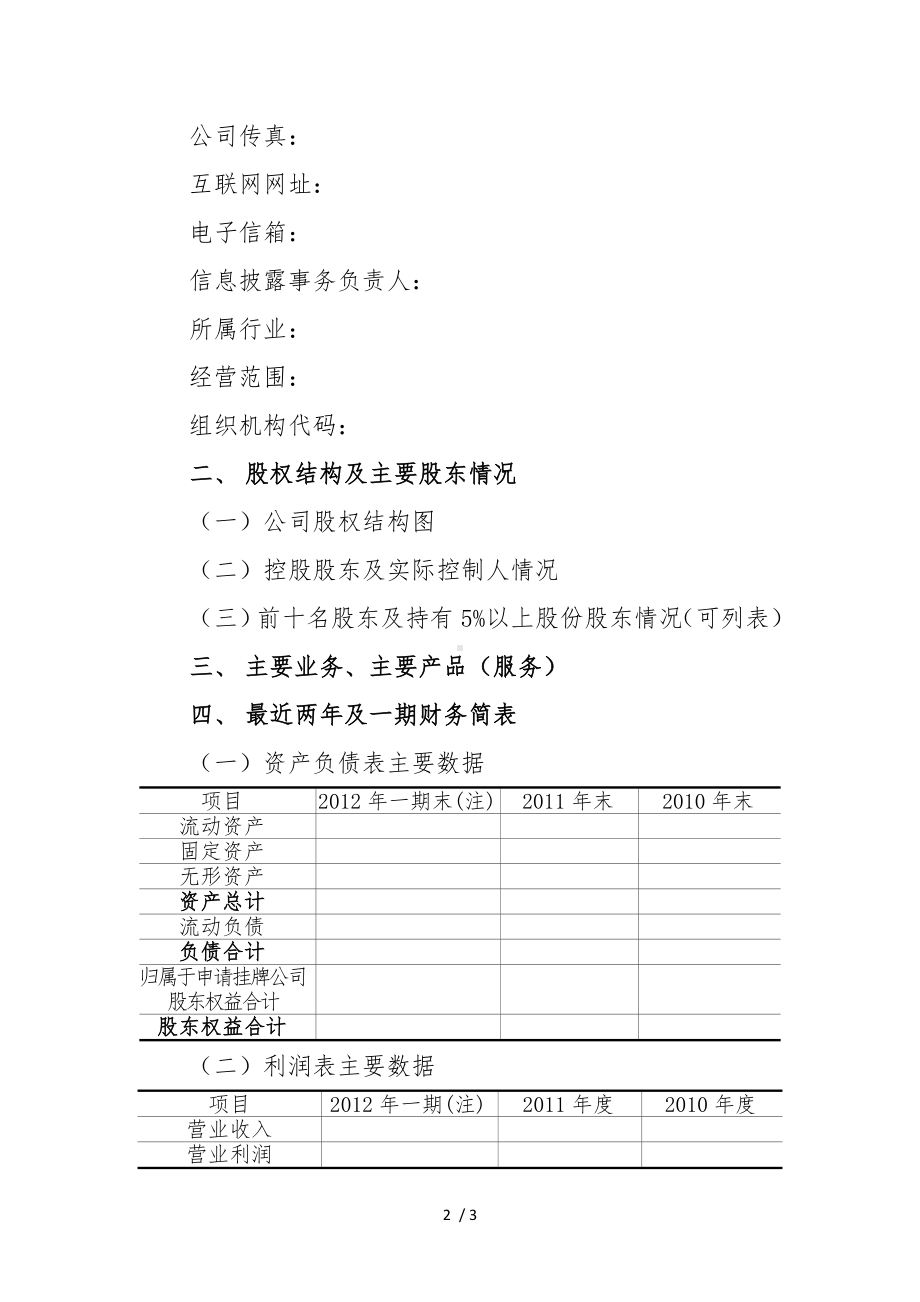 公司传真：

互联网网址：

电子信箱：

信息披露事务负责人：

所属行业：

经营范围：

组织机构代码：

二、 股权结构及主要股东情况

（一）公司股权结构图

（二）控股股东及实际控制人情况

（三）前十名股东及持有 5%以上股份股东情况(可列表)

三、 主要业务、主要产品（服务）

四、 最近两年及一期财务简表

（一）资产负债表主要数据

| 项目 | 2012 年一期末(注) | 2011 年末 | 2010 年末 |
|---|---|---|---|
| 流动资产 | | | |
| 固定资产 | | | |
| 无形资产 | | | |
| 资产总计 | | | |
| 流动负债 | | | |
| 负债合计 | | | |
| 归属于申请挂牌公司股东权益合计 | | | |
| 股东权益合计 | | | |

（二）利润表主要数据

| 项目 | 2012 年一期(注) | 2011 年度 | 2010 年度 |
|---|---|---|---|
| 营业收入 | | | |
| 营业利润 | | | |

2 / 3